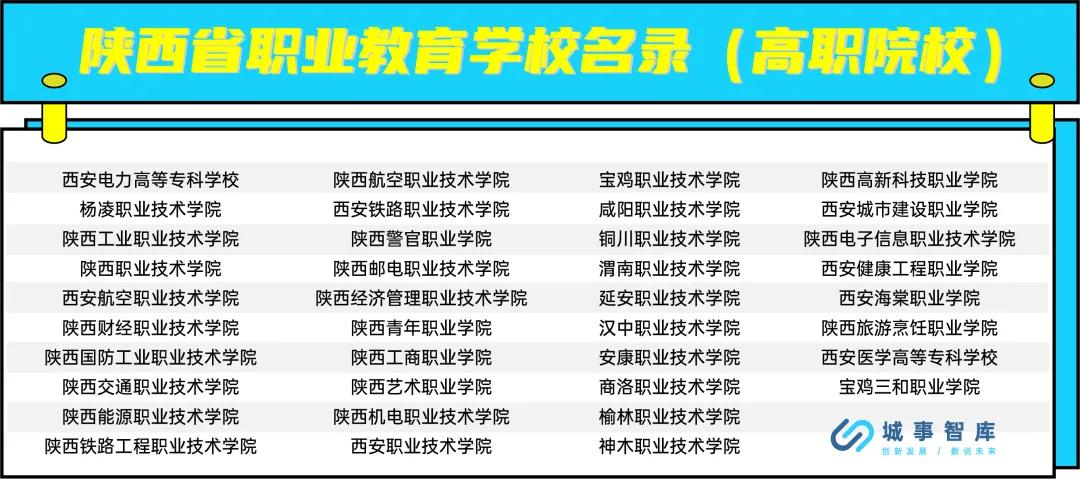 陕西省职业教育学校名录（高职院校）

| | | | |
|---|---|---|---|
| 西安电力高等专科学校 | 陕西航空职业技术学院 | 宝鸡职业技术学院 | 陕西高新科技职业学院 |
| 杨凌职业技术学院 | 西安铁路职业技术学院 | 咸阳职业技术学院 | 西安城市建设职业学院 |
| 陕西工业职业技术学院 | 陕西警官职业学院 | 铜川职业技术学院 | 陕西电子信息职业技术学院 |
| 陕西职业技术学院 | 陕西邮电职业技术学院 | 渭南职业技术学院 | 西安健康工程职业学院 |
| 西安航空职业技术学院 | 陕西经济管理职业技术学院 | 延安职业技术学院 | 西安海棠职业学院 |
| 陕西财经职业技术学院 | 陕西青年职业学院 | 汉中职业技术学院 | 陕西旅游烹饪职业学院 |
| 陕西国防工业职业技术学院 | 陕西工商职业学院 | 安康职业技术学院 | 西安医学高等专科学校 |
| 陕西交通职业技术学院 | 陕西艺术职业学院 | 商洛职业技术学院 | 宝鸡三和职业学院 |
| 陕西能源职业技术学院 | 陕西机电职业技术学院 | 榆林职业技术学院 | |
| 陕西铁路工程职业技术学院 | 西安职业技术学院 | 神木职业技术学院 | |

城事智库
创新发展 / 数说未来